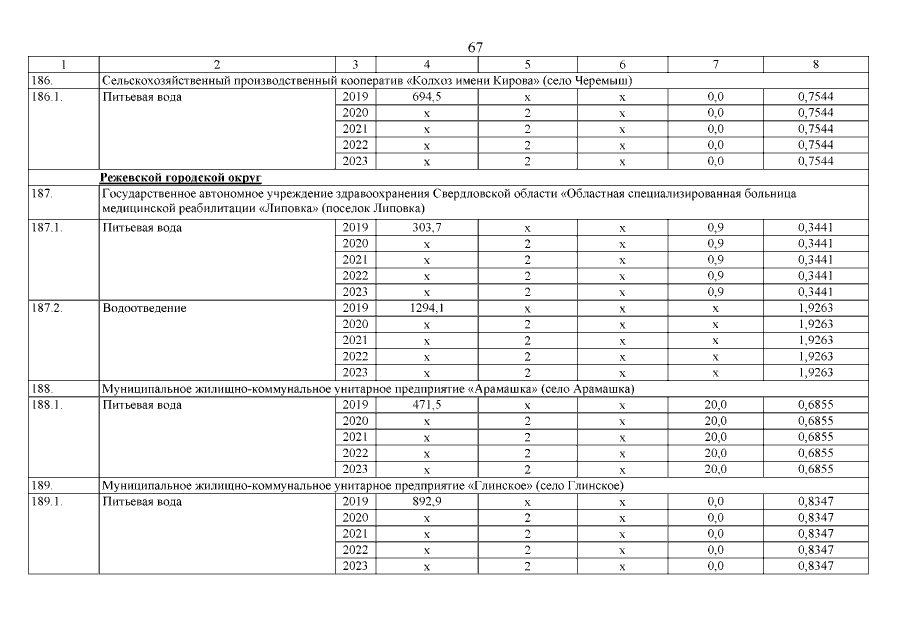 67

| 1 | 2 | 3 | 4 | 5 | 6 | 7 | 8 |
|---|---|---|---|---|---|---|---|
| 186. | Сельскохозяйственный производственный кооператив «Колхоз имени Кирова» (село Черемыш) | | | | | | |
| 186.1. | Питьевая вода | 2019 | 694,5 | x | x | 0,0 | 0,7544 |
| | | 2020 | x | 2 | x | 0,0 | 0,7544 |
| | | 2021 | x | 2 | x | 0,0 | 0,7544 |
| | | 2022 | x | 2 | x | 0,0 | 0,7544 |
| | | 2023 | x | 2 | x | 0,0 | 0,7544 |
| | **Режевской городской округ** | | | | | | |
| 187. | Государственное автономное учреждение здравоохранения Свердловской области «Областная специализированная больница медицинской реабилитации «Липовка» (поселок Липовка) | | | | | | |
| 187.1. | Питьевая вода | 2019 | 303,7 | x | x | 0,9 | 0,3441 |
| | | 2020 | x | 2 | x | 0,9 | 0,3441 |
| | | 2021 | x | 2 | x | 0,9 | 0,3441 |
| | | 2022 | x | 2 | x | 0,9 | 0,3441 |
| | | 2023 | x | 2 | x | 0,9 | 0,3441 |
| 187.2. | Водоотведение | 2019 | 1294,1 | x | x | x | 1,9263 |
| | | 2020 | x | 2 | x | x | 1,9263 |
| | | 2021 | x | 2 | x | x | 1,9263 |
| | | 2022 | x | 2 | x | x | 1,9263 |
| | | 2023 | x | 2 | x | x | 1,9263 |
| 188. | Муниципальное жилищно-коммунальное унитарное предприятие «Арамашка» (село Арамашка) | | | | | | |
| 188.1. | Питьевая вода | 2019 | 471,5 | x | x | 20,0 | 0,6855 |
| | | 2020 | x | 2 | x | 20,0 | 0,6855 |
| | | 2021 | x | 2 | x | 20,0 | 0,6855 |
| | | 2022 | x | 2 | x | 20,0 | 0,6855 |
| | | 2023 | x | 2 | x | 20,0 | 0,6855 |
| 189. | Муниципальное жилищно-коммунальное унитарное предприятие «Глинское» (село Глинское) | | | | | | |
| 189.1. | Питьевая вода | 2019 | 892,9 | x | x | 0,0 | 0,8347 |
| | | 2020 | x | 2 | x | 0,0 | 0,8347 |
| | | 2021 | x | 2 | x | 0,0 | 0,8347 |
| | | 2022 | x | 2 | x | 0,0 | 0,8347 |
| | | 2023 | x | 2 | x | 0,0 | 0,8347 |